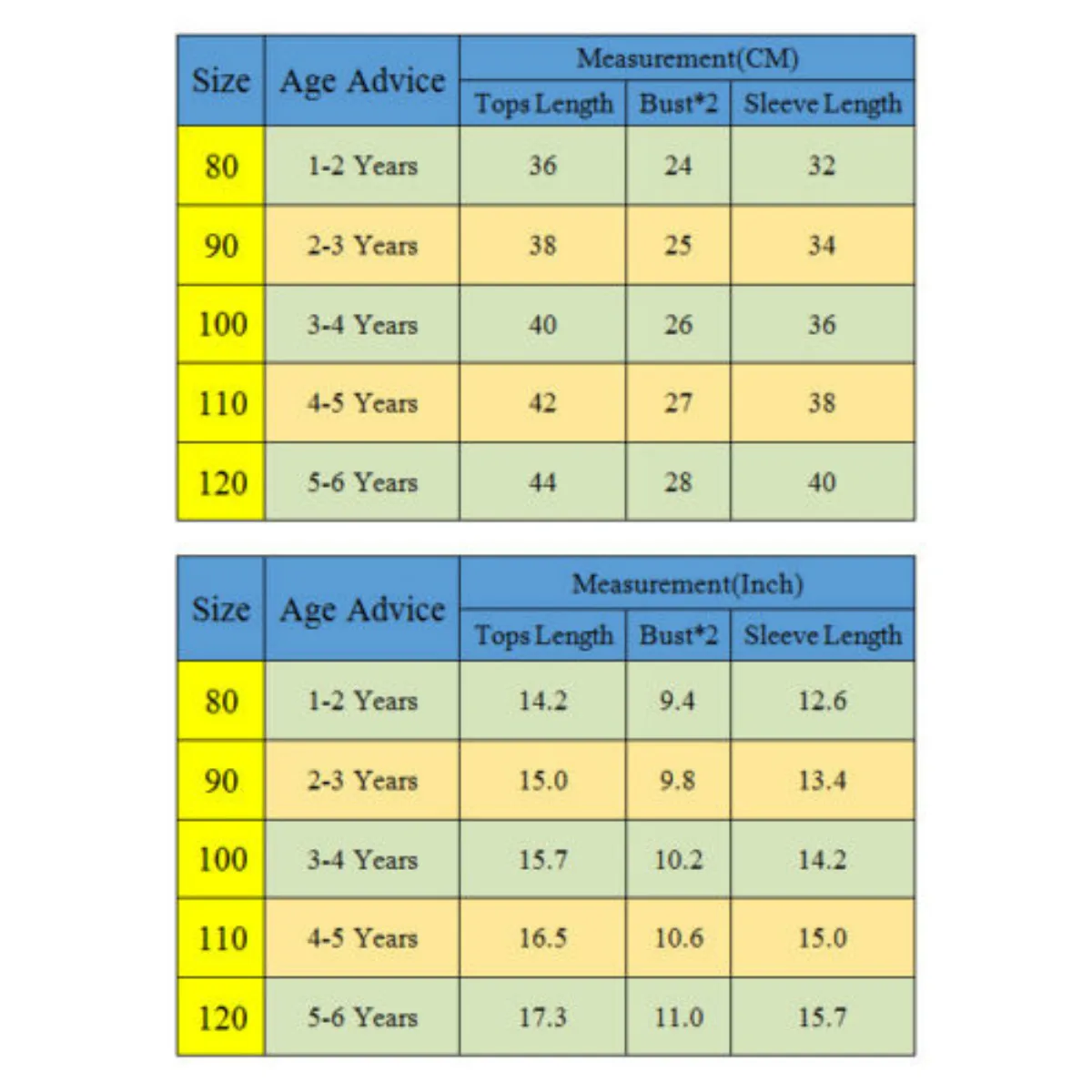 | Size | Age Advice | Measurement(CM) | | |
|---|---|---|---|---|
| | | Tops Length | Bust*2 | Sleeve Length |
| 80 | 1-2 Years | 36 | 24 | 32 |
| 90 | 2-3 Years | 38 | 25 | 34 |
| 100 | 3-4 Years | 40 | 26 | 36 |
| 110 | 4-5 Years | 42 | 27 | 38 |
| 120 | 5-6 Years | 44 | 28 | 40 |

| Size | Age Advice | Measurement(Inch) | | |
|---|---|---|---|---|
| | | Tops Length | Bust*2 | Sleeve Length |
| 80 | 1-2 Years | 14.2 | 9.4 | 12.6 |
| 90 | 2-3 Years | 15.0 | 9.8 | 13.4 |
| 100 | 3-4 Years | 15.7 | 10.2 | 14.2 |
| 110 | 4-5 Years | 16.5 | 10.6 | 15.0 |
| 120 | 5-6 Years | 17.3 | 11.0 | 15.7 |